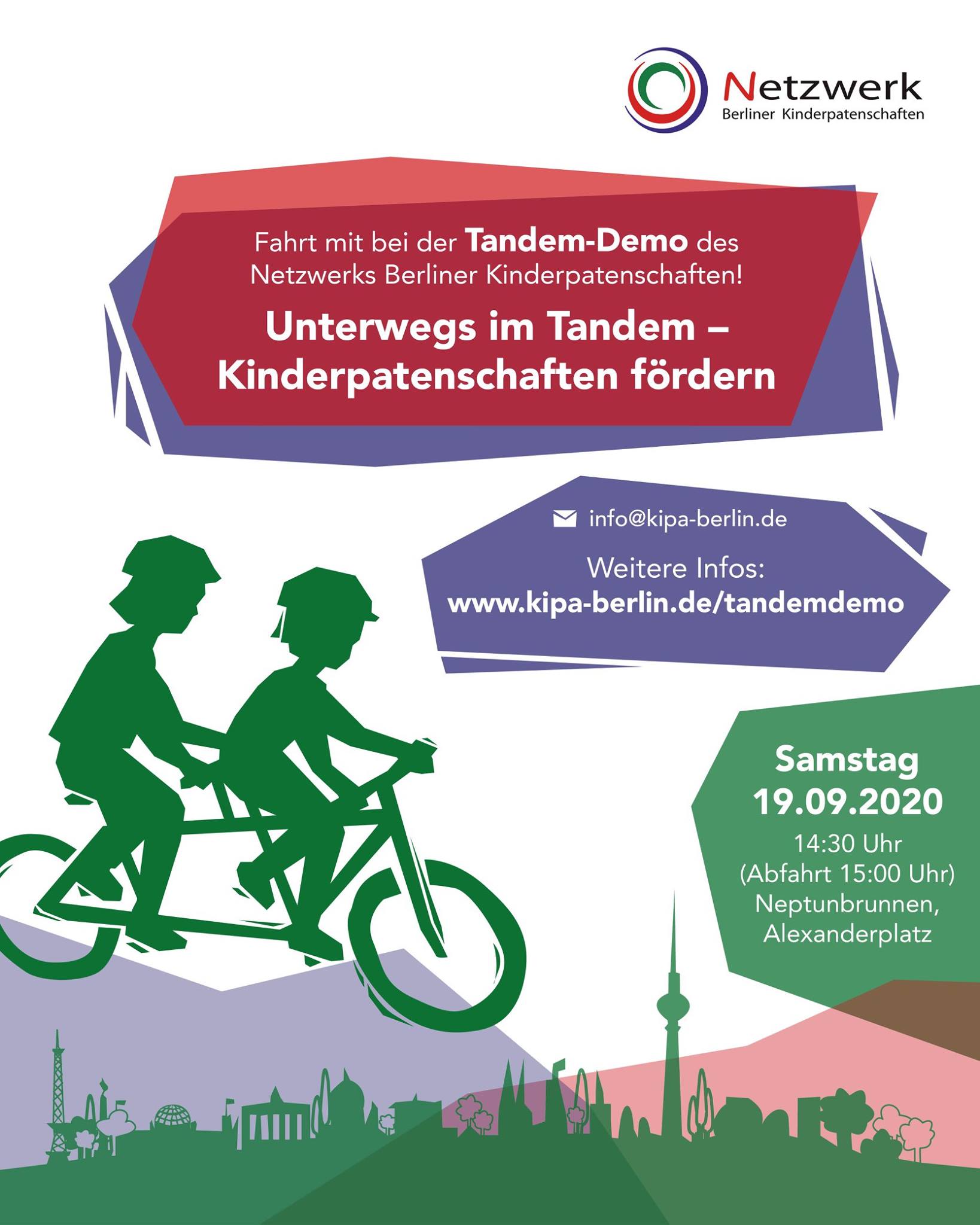 Netzwerk
Berliner Kinderpatenschaften

Fahrt mit bei der Tandem-Demo des Netzwerks Berliner Kinderpatenschaften!

Unterwegs im Tandem – Kinderpatenschaften fördern

info@kipa-berlin.de

Weitere Infos:
www.kipa-berlin.de/tandemdemo

Samstag
19.09.2020
14:30 Uhr
(Abfahrt 15:00 Uhr)
Neptunbrunnen,
Alexanderplatz